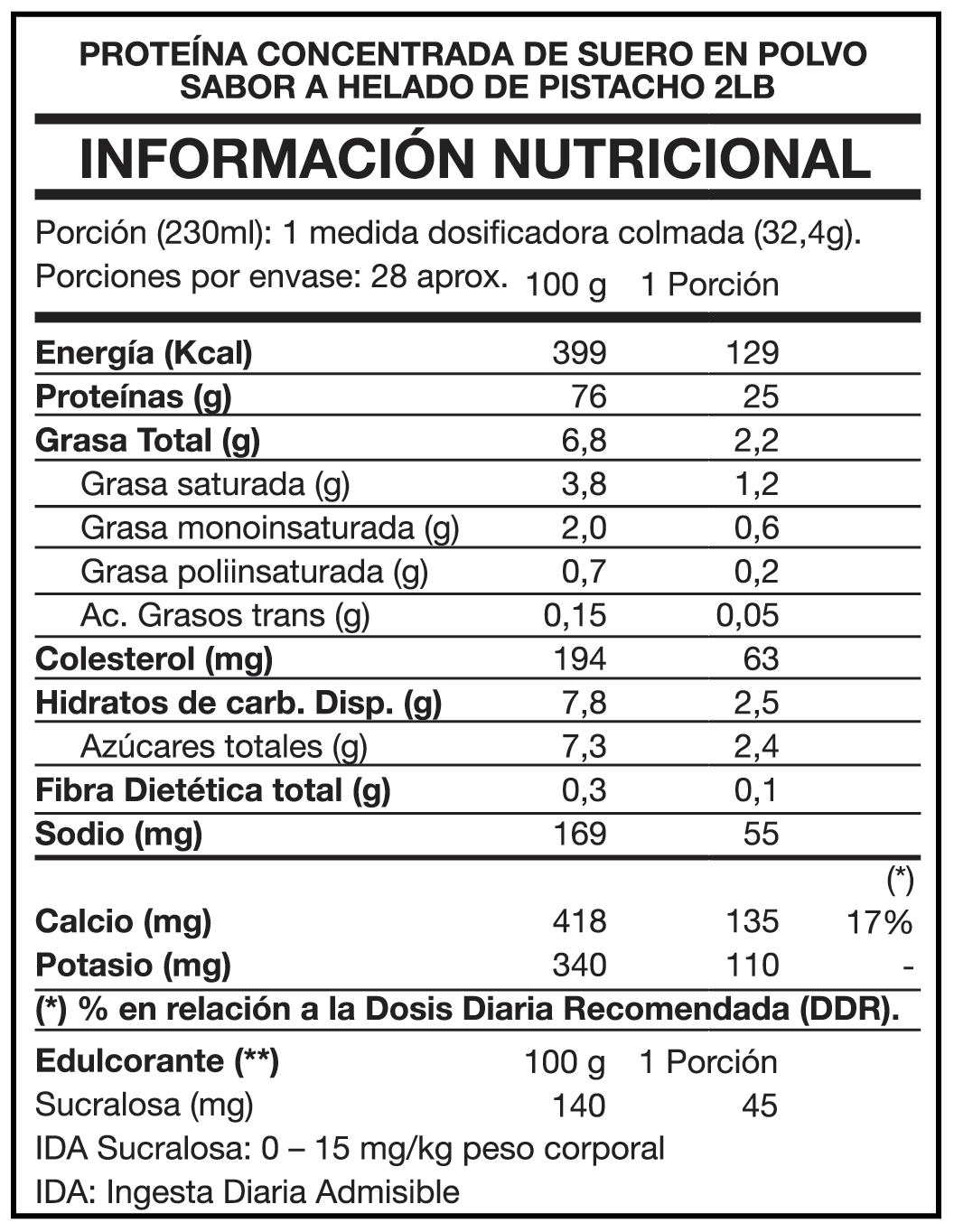 PROTEÍNA CONCENTRADA DE SUERO EN POLVO
SABOR A HELADO DE PISTACHO 2LB

INFORMACIÓN NUTRICIONAL

Porción (230ml): 1 medida dosificadora colmada (32,4g).
Porciones por envase: 28 aprox.

| | 100 g | 1 Porción | |
|---|---|---|---|
| Energía (Kcal) | 399 | 129 | |
| Proteínas (g) | 76 | 25 | |
| Grasa Total (g) | 6,8 | 2,2 | |
| Grasa saturada (g) | 3,8 | 1,2 | |
| Grasa monoinsaturada (g) | 2,0 | 0,6 | |
| Grasa poliinsaturada (g) | 0,7 | 0,2 | |
| Ac. Grasos trans (g) | 0,15 | 0,05 | |
| Colesterol (mg) | 194 | 63 | |
| Hidratos de carb. Disp. (g) | 7,8 | 2,5 | |
| Azúcares totales (g) | 7,3 | 2,4 | |
| Fibra Dietética total (g) | 0,3 | 0,1 | |
| Sodio (mg) | 169 | 55 | |
| | | | (*) |
| Calcio (mg) | 418 | 135 | 17% |
| Potasio (mg) | 340 | 110 | - |

(*) % en relación a la Dosis Diaria Recomendada (DDR).

| Edulcorante (**) | 100 g | 1 Porción |
|---|---|---|
| Sucralosa (mg) | 140 | 45 |

IDA Sucralosa: 0 – 15 mg/kg peso corporal
IDA: Ingesta Diaria Admisible